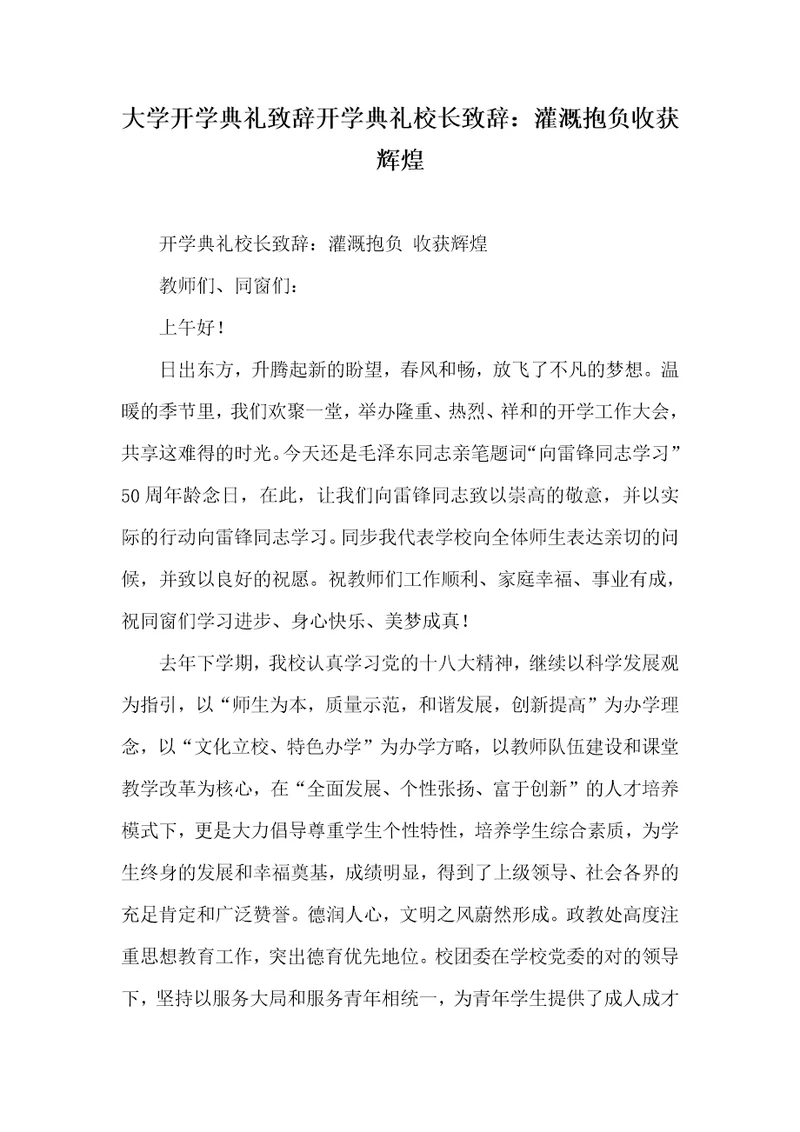 大学开学典礼致辞开学典礼校长致辞：灌溉抱负收获辉煌

开学典礼校长致辞：灌溉抱负 收获辉煌

教师们、同窗们：

上午好！

日出东方，升腾起新的盼望，春风和畅，放飞了不凡的梦想。温暖的季节里，我们欢聚一堂，举办隆重、热烈、祥和的开学工作大会，共享这难得的时光。今天还是毛泽东同志亲笔题词“向雷锋同志学习”50周年龄念日，在此，让我们向雷锋同志致以崇高的敬意，并以实际的行动向雷锋同志学习。同步我代表学校向全体师生表达亲切的问候，并致以良好的祝愿。祝教师们工作顺利、家庭幸福、事业有成，祝同窗们学习进步、身心快乐、美梦成真！

去年下学期，我校认真学习党的十八大精神，继续以科学发展观为指引，以“师生为本，质量示范，和谐发展，创新提高”为办学理念，以“文化立校、特色办学”为办学方略，以教师队伍建设和课堂教学改革为核心，在“全面发展、个性张扬、富于创新”的人才培养模式下，更是大力倡导尊重学生个性特性，培养学生综合素质，为学生终身的发展和幸福奠基，成绩明显，得到了上级领导、社会各界的充足肯定和广泛赞誉。德润人心，文明之风蔚然形成。政教处高度注重思想教育工作，突出德育优先地位。校团委在学校党委的对的领导下，坚持以服务大局和服务青年相统一，为青年学生提供了成人成才